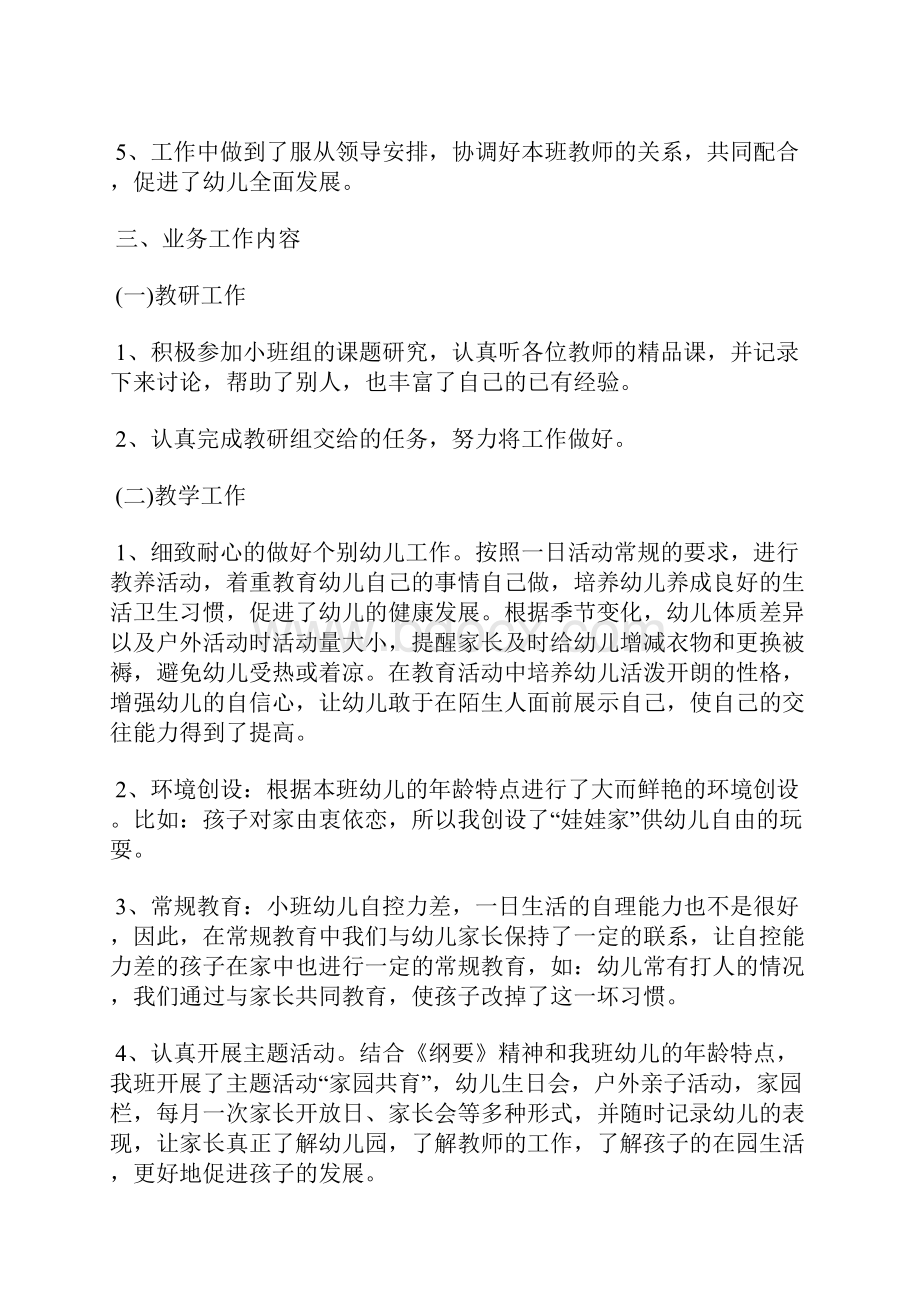 5、工作中做到了服从领导安排，协调好本班教师的关系，共同配合，促进了幼儿全面发展。

三、业务工作内容

(一)教研工作

1、积极参加小班组的课题研究，认真听各位教师的精品课，并记录下来讨论，帮助了别人，也丰富了自己的已有经验。

2、认真完成教研组交给的任务，努力将工作做好。

(二)教学工作

1、细致耐心的做好个别幼儿工作。按照一日活动常规的要求，进行教养活动，着重教育幼儿自己的事情自己做，培养幼儿养成良好的生活卫生习惯，促进了幼儿的健康发展。根据季节变化，幼儿体质差异以及户外活动时活动量大小，提醒家长及时给幼儿增减衣物和更换被褥，避免幼儿受热或着凉。在教育活动中培养幼儿活泼开朗的性格，增强幼儿的自信心，让幼儿敢于在陌生人面前展示自己，使自己的交往能力得到了提高。

2、环境创设：根据本班幼儿的年龄特点进行了大而鲜艳的环境创设。比如：孩子对家由衷依恋，所以我创设了“娃娃家”供幼儿自由的玩耍。

3、常规教育：小班幼儿自控力差，一日生活的自理能力也不是很好，因此，在常规教育中我们与幼儿家长保持了一定的联系，让自控能力差的孩子在家中也进行一定的常规教育，如：幼儿常有打人的情况，我们通过与家长共同教育，使孩子改掉了这一坏习惯。

4、认真开展主题活动。结合《纲要》精神和我班幼儿的年龄特点，我班开展了主题活动“家园共育”，幼儿生日会，户外亲子活动，家园栏，每月一次家长开放日、家长会等多种形式，并随时记录幼儿的表现，让家长真正了解幼儿园，了解教师的工作，了解孩子的在园生活，更好地促进孩子的发展。